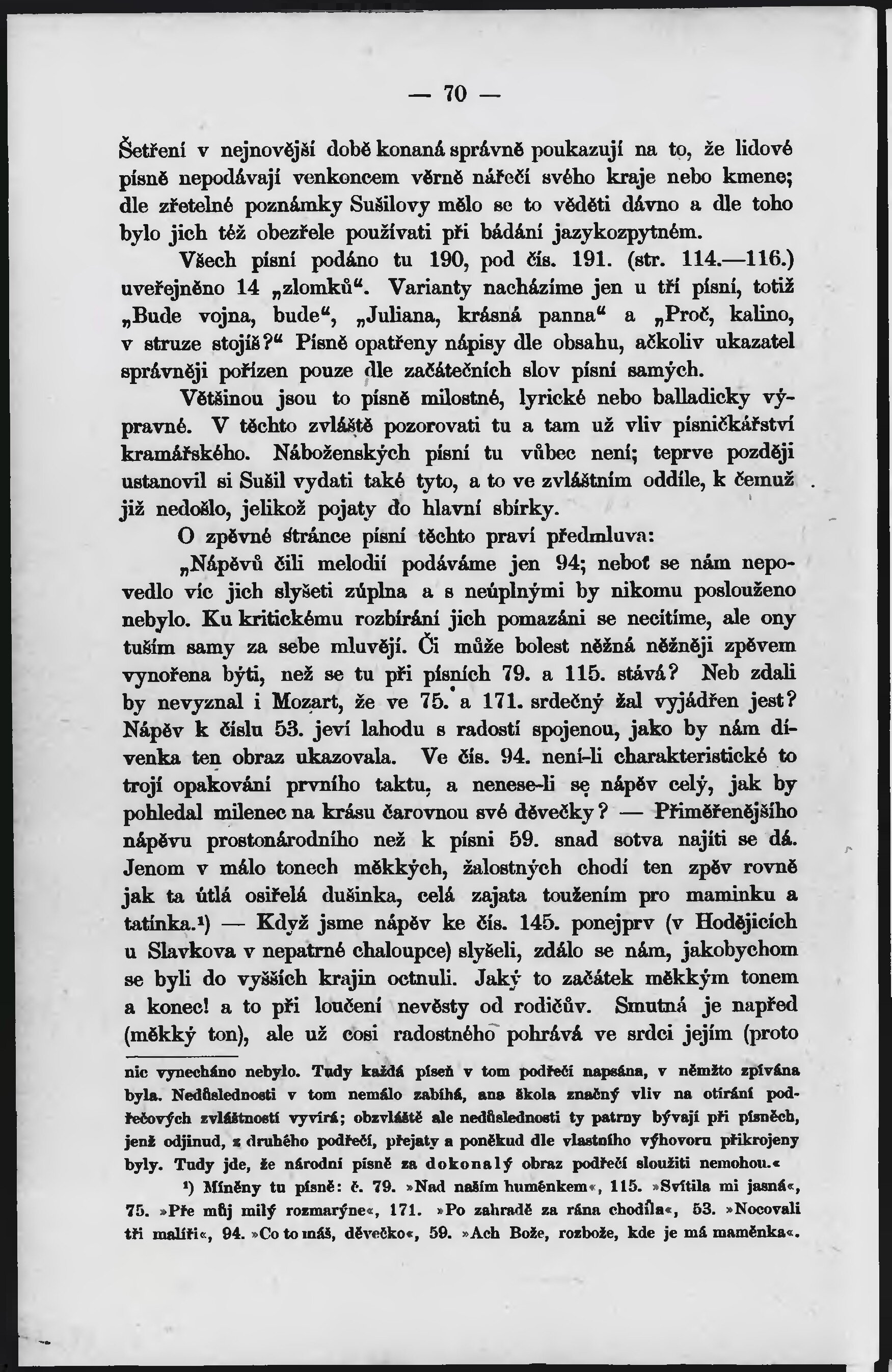 — 70 —

Šetření v nejnovější době konaná správně poukazují na to, že lidové písně nepodávají venkoncem věrně nářečí svého kraje nebo kmene; dle zřetelné poznámky Sušilovy mělo se to věděti dávno a dle toho bylo jich též obezřele používati při bádání jazykozpytném.

Všech písní podáno tu 190, pod čís. 191. (str. 114.—116.) uveřejněno 14 „zlomků“. Varianty nacházíme jen u tří písní, totiž „Bude vojna, bude“, „Juliana, krásná panna“ a „Proč, kalino, v struze stojíš?“ Písně opatřeny nápisy dle obsahu, ačkoliv ukazatel správněji pořízen pouze dle začátečních slov písní samých.

Většinou jsou to písně milostné, lyrické nebo balladicky výpravné. V těchto zvláště pozorovati tu a tam už vliv písničkářství kramářského. Náboženských písní tu vůbec není; teprve později ustanovil si Sušil vydati také tyto, a to ve zvláštním oddíle, k čemuž již nedošlo, jelikož pojaty do hlavní sbírky.

O zpěvné stránce písní těchto praví předmluva:

„Nápěvů čili melodií podáváme jen 94; neboť se nám nepovedlo víc jich slyšeti zúplna a s neúplnými by nikomu poslouženo nebylo. Ku kritickému rozbírání jich pomazáni se necítíme, ale ony tuším samy za sebe mluvějí. Či může bolest něžná něžněji zpěvem vynořena býti, než se tu při písních 79. a 115. stává? Neb zdali by nevyznal i Mozart, že ve 75. a 171. srdečný žal vyjádřen jest? Nápěv k číslu 53. jeví lahodu s radostí spojenou, jako by nám dívenka ten obraz ukazovala. Ve čís. 94. není-li charakteristické to trojí opakování prvního taktu, a nenese-li se nápěv celý, jak by pohledal milenec na krásu čarovnou své děvečky? — Přiměřenějšího nápěvu prostonárodního než k písni 59. snad sotva najíti se dá. Jenom v málo tonech měkkých, žalostných chodí ten zpěv rovně jak ta útlá osiřelá dušinka, celá zajata toužením pro maminku a tatínka.¹) — Když jsme nápěv ke čís. 145. ponejprv (v Hodějicích u Slavkova v nepatrné chaloupce) slyšeli, zdálo se nám, jakobychom se byli do vyšších krajin octnuli. Jaký to začátek měkkým tonem a konec! a to při loučení nevěsty od rodičův. Smutná je napřed (měkký ton), ale už cosi radostného pohrává ve srdci jejím (proto

nic vynecháno nebylo. Tudy každá píseň v tom podřečí napsána, v němžto zpívána byla. Nedůslednosti v tom nemálo zabíhá, ana škola značný vliv na otírání podřečových zvláštností vyvírá; obzvláště ale nedůslednosti ty patrny bývají při písněch, jenž odjinud, z druhého podřečí, přejaty a poněkud dle vlastního výhovoru přikrojeny byly. Tudy jde, že národní písně za dokonalý obraz podřečí sloužiti nemohou.«

¹) Míněny tu písně: č. 79. »Nad naším huměnkem«, 115. »Svítila mi jasná«, 75. »Pře můj milý rozmarýne«, 171. »Po zahradě za rána chodila«, 53. »Nocovali tři malíři«, 94. »Co to máš, děvečko«, 59. »Ach Bože, rozbože, kde je má maměnka«.